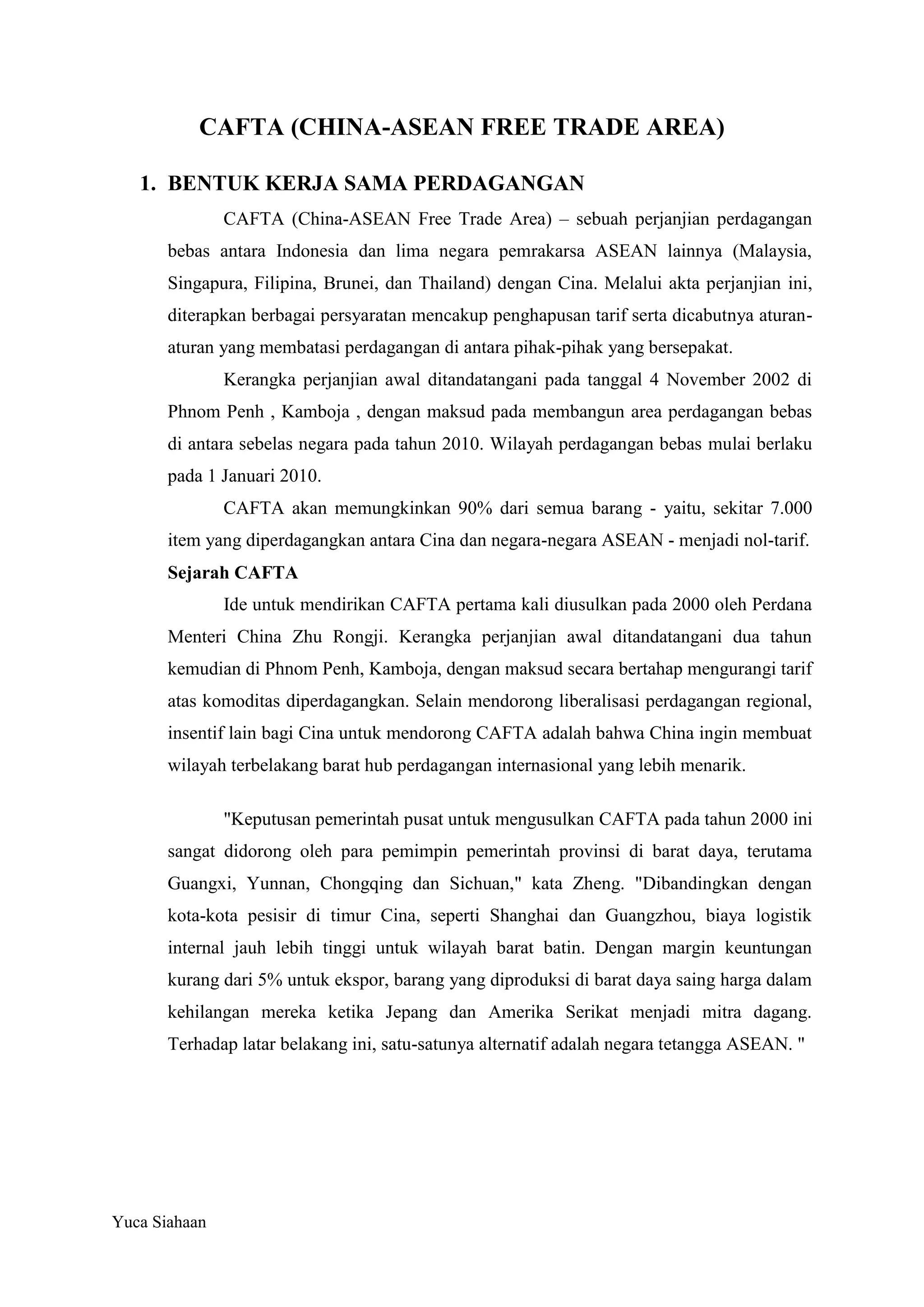 CAFTA (CHINA-ASEAN FREE TRADE AREA)

1. BENTUK KERJA SAMA PERDAGANGAN

CAFTA (China-ASEAN Free Trade Area) – sebuah perjanjian perdagangan bebas antara Indonesia dan lima negara pemrakarsa ASEAN lainnya (Malaysia, Singapura, Filipina, Brunei, dan Thailand) dengan Cina. Melalui akta perjanjian ini, diterapkan berbagai persyaratan mencakup penghapusan tarif serta dicabutnya aturan-aturan yang membatasi perdagangan di antara pihak-pihak yang bersepakat.

Kerangka perjanjian awal ditandatangani pada tanggal 4 November 2002 di Phnom Penh , Kamboja , dengan maksud pada membangun area perdagangan bebas di antara sebelas negara pada tahun 2010. Wilayah perdagangan bebas mulai berlaku pada 1 Januari 2010.

CAFTA akan memungkinkan 90% dari semua barang - yaitu, sekitar 7.000 item yang diperdagangkan antara Cina dan negara-negara ASEAN - menjadi nol-tarif.

Sejarah CAFTA

Ide untuk mendirikan CAFTA pertama kali diusulkan pada 2000 oleh Perdana Menteri China Zhu Rongji. Kerangka perjanjian awal ditandatangani dua tahun kemudian di Phnom Penh, Kamboja, dengan maksud secara bertahap mengurangi tarif atas komoditas diperdagangkan. Selain mendorong liberalisasi perdagangan regional, insentif lain bagi Cina untuk mendorong CAFTA adalah bahwa China ingin membuat wilayah terbelakang barat hub perdagangan internasional yang lebih menarik.

"Keputusan pemerintah pusat untuk mengusulkan CAFTA pada tahun 2000 ini sangat didorong oleh para pemimpin pemerintah provinsi di barat daya, terutama Guangxi, Yunnan, Chongqing dan Sichuan," kata Zheng. "Dibandingkan dengan kota-kota pesisir di timur Cina, seperti Shanghai dan Guangzhou, biaya logistik internal jauh lebih tinggi untuk wilayah barat batin. Dengan margin keuntungan kurang dari 5% untuk ekspor, barang yang diproduksi di barat daya saing harga dalam kehilangan mereka ketika Jepang dan Amerika Serikat menjadi mitra dagang. Terhadap latar belakang ini, satu-satunya alternatif adalah negara tetangga ASEAN. "

Yuca Siahaan